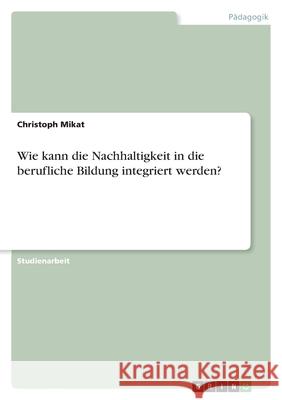 Pädagogik

Christoph Mikat

Wie kann die Nachhaltigkeit in die berufliche Bildung integriert werden?

Studienarbeit

Kraina Książek